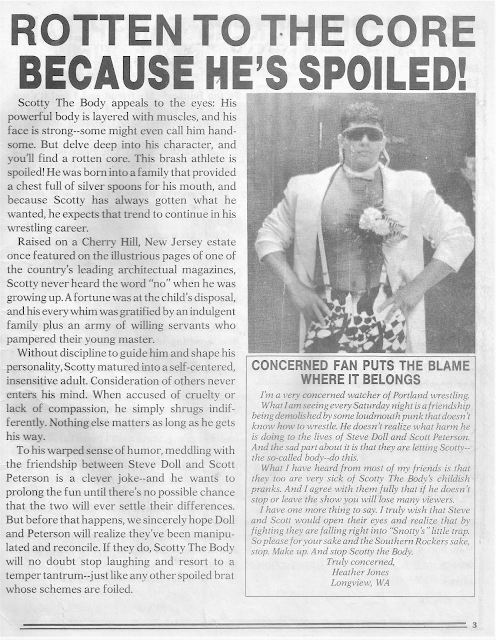 ROTTEN TO THE CORE BECAUSE HE'S SPOILED!

Scotty The Body appeals to the eyes: His powerful body is layered with muscles, and his face is strong--some might even call him handsome. But delve deep into his character, and you'll find a rotten core. This brash athlete is spoiled! He was born into a family that provided a chest full of silver spoons for his mouth, and because Scotty has always gotten what he wanted, he expects that trend to continue in his wrestling career.

Raised on a Cherry Hill, New Jersey estate once featured on the illustrious pages of one of the country's leading architectual magazines, Scotty never heard the word "no" when he was growing up. A fortune was at the child's disposal, and his every whim was gratified by an indulgent family plus an army of willing servants who pampered their young master.

Without discipline to guide him and shape his personality, Scotty matured into a self-centered, insensitive adult. Consideration of others never enters his mind. When accused of cruelty or lack of compassion, he simply shrugs indifferently. Nothing else matters as long as he gets his way.

To his warped sense of humor, meddling with the friendship between Steve Doll and Scott Peterson is a clever joke--and he wants to prolong the fun until there's no possible chance that the two will ever settle their differences. But before that happens, we sincerely hope Doll and Peterson will realize they've been manipulated and reconcile. If they do, Scotty The Body will no doubt stop laughing and resort to a temper tantrum--just like any other spoiled brat whose schemes are foiled.

CONCERNED FAN PUTS THE BLAME WHERE IT BELONGS

I'm a very concerned watcher of Portland wrestling.

What I am seeing every Saturday night is a friendship being demolished by some loudmouth punk that doesn't know how to wrestle. He doesn't realize what harm he is doing to the lives of Steve Doll and Scott Peterson. And the sad part about it is that they are letting Scotty--the so-called body--do this.

What I have heard from most of my friends is that they too are very sick of Scotty The Body's childish pranks. And I agree with them fully that if he doesn't stop or leave the show you will lose many viewers.

I have one more thing to say. I truly wish that Steve and Scott would open their eyes and realize that by fighting they are falling right into "Snotty's" little trap. So please for your sake and the Southern Rockers sake, stop. Make up. And stop Scotty the Body.

Truly concerned,
Heather Jones
Longview, WA

3